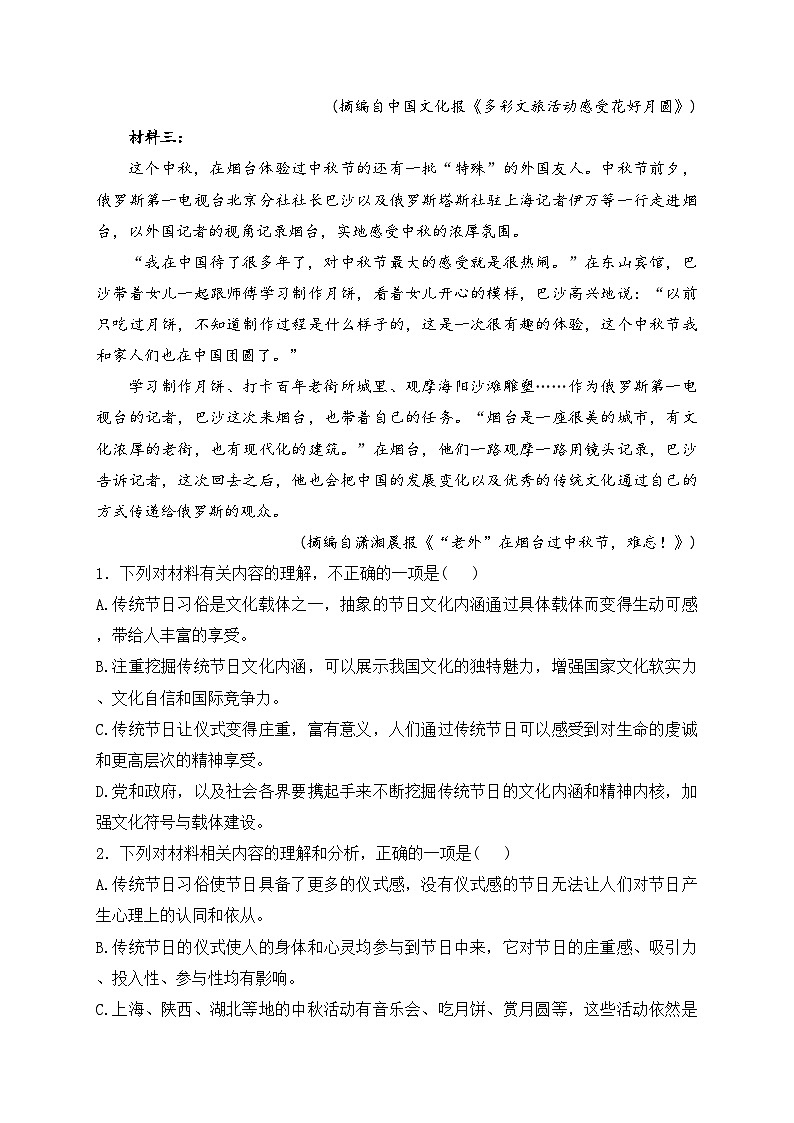 （摘编自中国文化报《多彩文旅活动感受花好月圆》）

材料三：

这个中秋，在烟台体验过中秋节的还有一批“特殊”的外国友人。中秋节前夕，俄罗斯第一电视台北京分社社长巴沙以及俄罗斯塔斯社驻上海记者伊万等一行走进烟台，以外国记者的视角记录烟台，实地感受中秋的浓厚氛围。

“我在中国待了很多年了，对中秋节最大的感受就是很热闹。”在东山宾馆，巴沙带着女儿一起跟师傅学习制作月饼，看着女儿开心的模样，巴沙高兴地说：“以前只吃过月饼，不知道制作过程是什么样子的，这是一次很有趣的体验，这个中秋节我和家人们也在中国团圆了。”

学习制作月饼、打卡百年老街所城里、观摩海阳沙滩雕塑……作为俄罗斯第一电视台的记者，巴沙这次来烟台，也带着自己的任务。“烟台是一座很美的城市，有文化浓厚的老街，也有现代化的建筑。”在烟台，他们一路观摩一路用镜头记录，巴沙告诉记者，这次回去之后，他也会把中国的发展变化以及优秀的传统文化通过自己的方式传递给俄罗斯的观众。

（摘编自潇湘晨报《“老外”在烟台过中秋节，难忘！》）

1．下列对材料有关内容的理解，不正确的一项是(　　)

A.传统节日习俗是文化载体之一，抽象的节日文化内涵通过具体载体而变得生动可感，带给人丰富的享受。

B.注重挖掘传统节日文化内涵，可以展示我国文化的独特魅力，增强国家文化软实力、文化自信和国际竞争力。

C.传统节日让仪式变得庄重，富有意义，人们通过传统节日可以感受到对生命的虔诚和更高层次的精神享受。

D.党和政府，以及社会各界要携起手来不断挖掘传统节日的文化内涵和精神内核，加强文化符号与载体建设。

2．下列对材料相关内容的理解和分析，正确的一项是(　　)

A.传统节日习俗使节日具备了更多的仪式感，没有仪式感的节日无法让人们对节日产生心理上的认同和依从。

B.传统节日的仪式使人的身体和心灵均参与到节日中来，它对节日的庄重感、吸引力、投入性、参与性均有影响。

C.上海、陕西、湖北等地的中秋活动有音乐会、吃月饼、赏月圆等，这些活动依然是